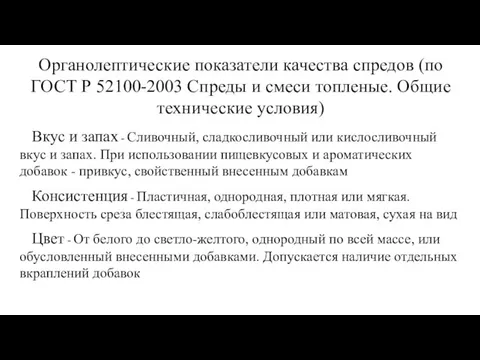 Органолептические показатели качества спредов (по ГОСТ Р 52100-2003 Спреды и смеси топленые. Общие технические условия)

Вкус и запах - Сливочный, сладкосливочный или кислосливочный вкус и запах. При использовании пищевкусовых и ароматических добавок - привкус, свойственный внесенным добавкам

Консистенция - Пластичная, однородная, плотная или мягкая. Поверхность среза блестящая, слабоблестящая или матовая, сухая на вид

Цвет - От белого до светло-желтого, однородный по всей массе, или обусловленный внесенными добавками. Допускается наличие отдельных вкраплений добавок